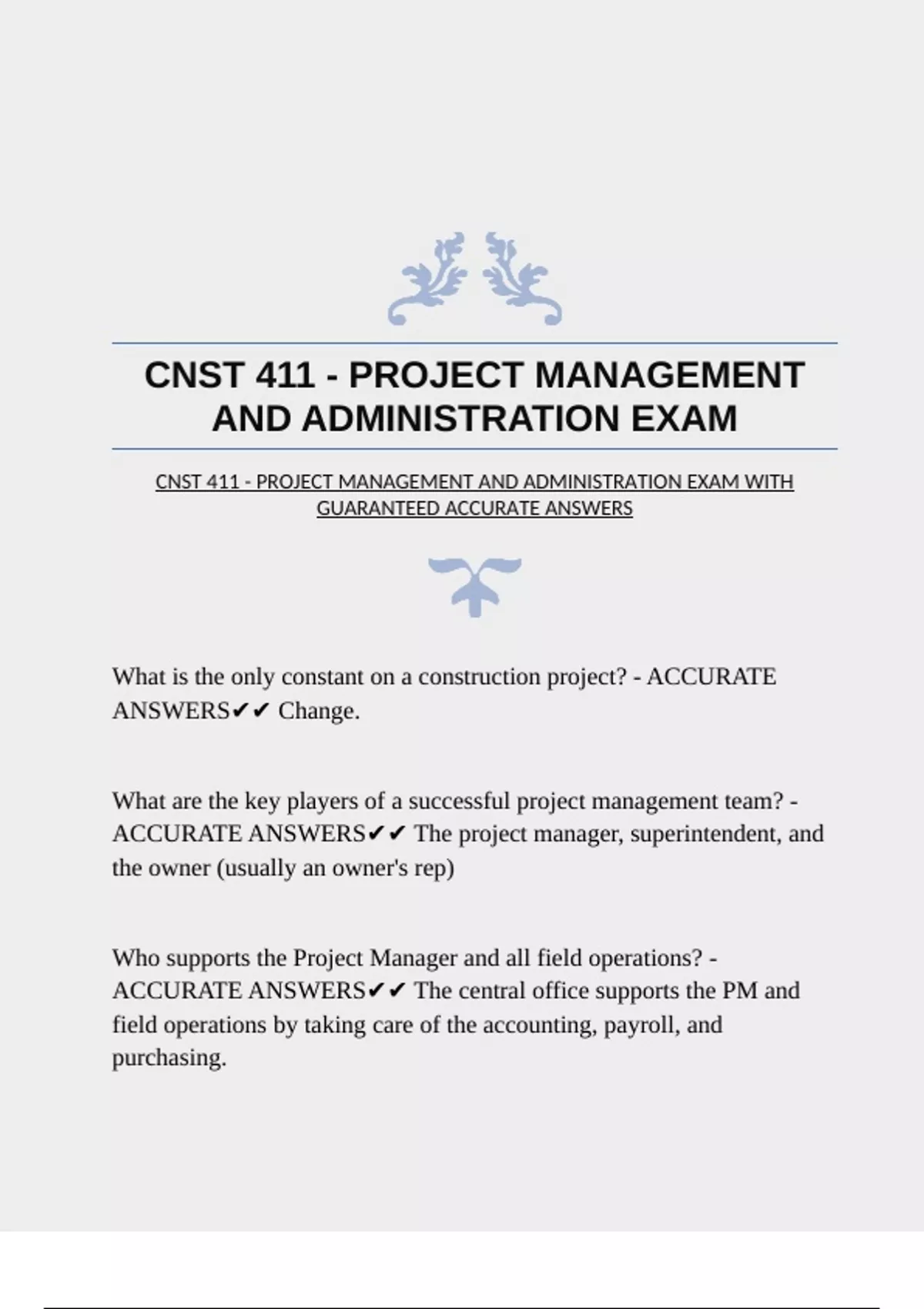 CNST 411 - PROJECT MANAGEMENT AND ADMINISTRATION EXAM

CNST 411 - PROJECT MANAGEMENT AND ADMINISTRATION EXAM WITH GUARANTEED ACCURATE ANSWERS

What is the only constant on a construction project? - ACCURATE ANSWERS✔✔ Change.

What are the key players of a successful project management team? - ACCURATE ANSWERS✔✔ The project manager, superintendent, and the owner (usually an owner's rep)

Who supports the Project Manager and all field operations? - ACCURATE ANSWERS✔✔ The central office supports the PM and field operations by taking care of the accounting, payroll, and purchasing.